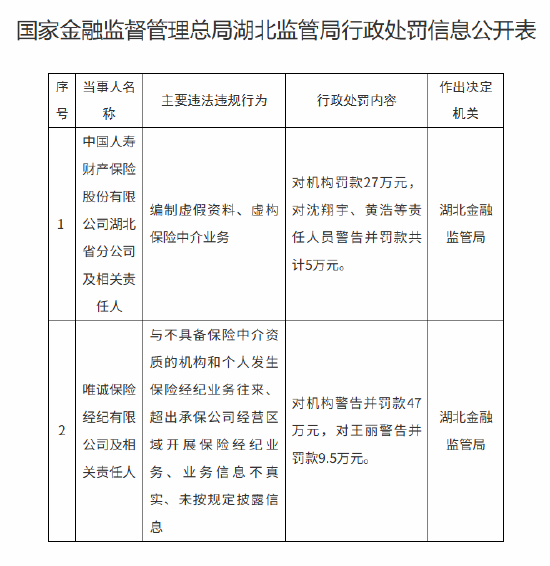 国家金融监督管理总局湖北监管局行政处罚信息公开表

| 序号 | 当事人名称 | 主要违法违规行为 | 行政处罚内容 | 作出决定机关 |
|---|---|---|---|---|
| 1 | 中国人寿财产保险股份有限公司湖北省分公司及相关责任人 | 编制虚假资料、虚构保险中介业务 | 对机构罚款27万元，对沈翔宇、黄浩等责任人员警告并罚款共计5万元。 | 湖北金融监管局 |
| 2 | 唯诚保险经纪有限公司及相关责任人 | 与不具备保险中介资质的机构和个人发生保险经纪业务往来、超出承保公司经营区域开展保险经纪业务、业务信息不真实、未按规定披露信息 | 对机构警告并罚款47万元，对王丽警告并罚款9.5万元。 | 湖北金融监管局 |